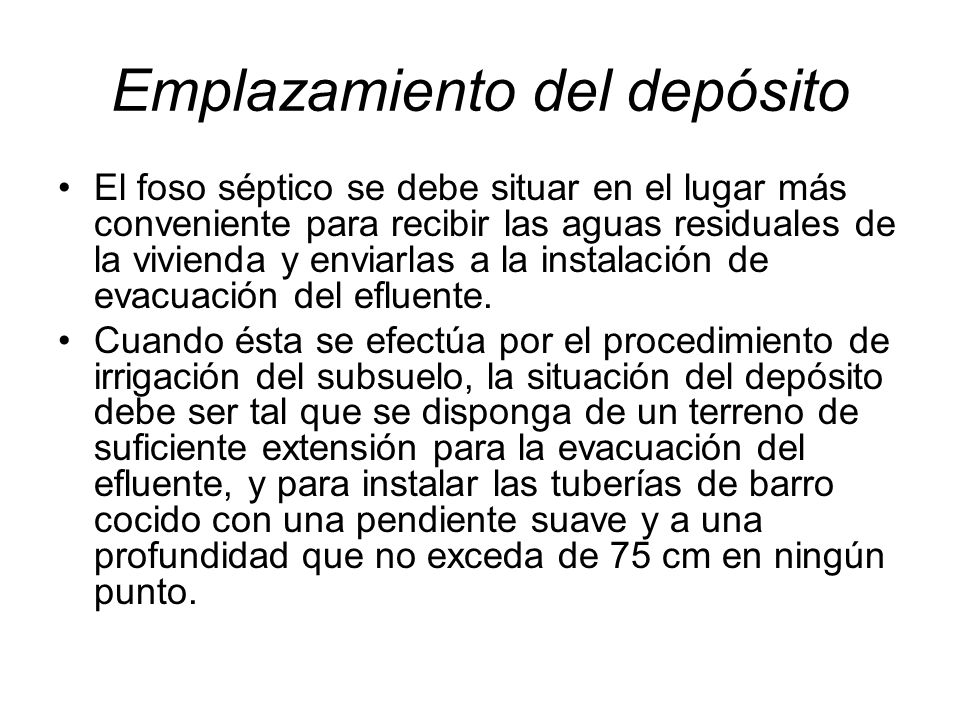 Emplazamiento del depósito

• El foso séptico se debe situar en el lugar más conveniente para recibir las aguas residuales de la vivienda y enviarlas a la instalación de evacuación del efluente.

• Cuando ésta se efectúa por el procedimiento de irrigación del subsuelo, la situación del depósito debe ser tal que se disponga de un terreno de suficiente extensión para la evacuación del efluente, y para instalar las tuberías de barro cocido con una pendiente suave y a una profundidad que no exceda de 75 cm en ningún punto.